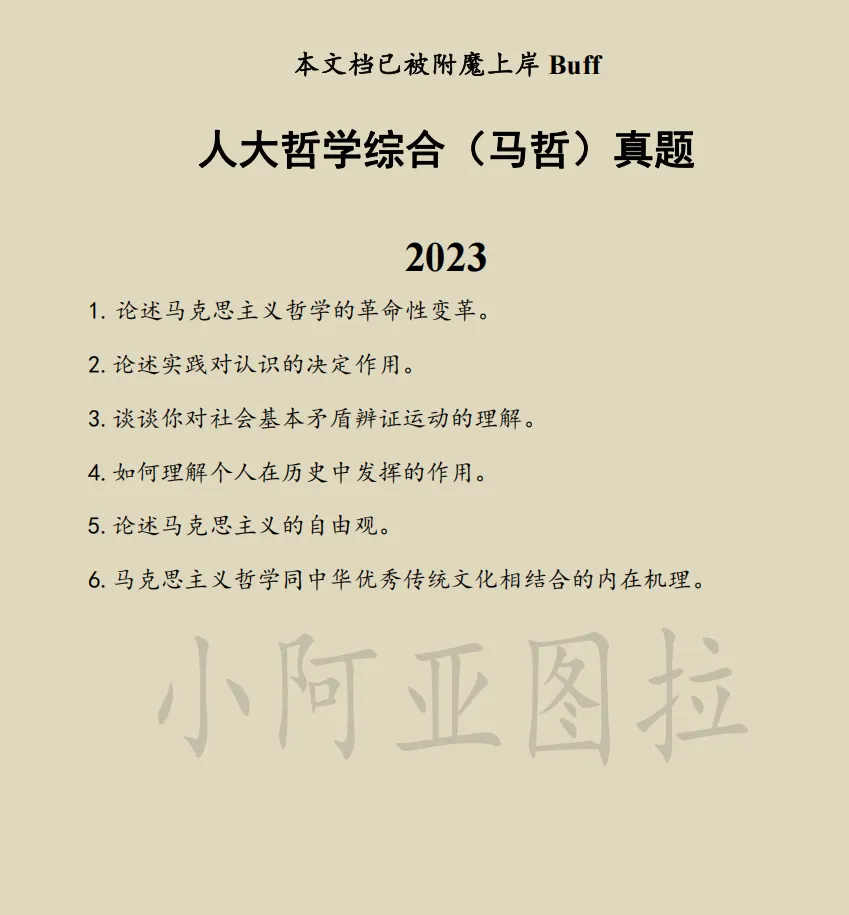 本文档已被附魔上岸Buff

人大哲学综合（马哲）真题

2023

1.论述马克思主义哲学的革命性变革。

2.论述实践对认识的决定作用。

3.谈谈你对社会基本矛盾辨证运动的理解。

4.如何理解个人在历史中发挥的作用。

5.论述马克思主义的自由观。

6.马克思主义哲学同中华优秀传统文化相结合的内在机理。

小阿亚图拉